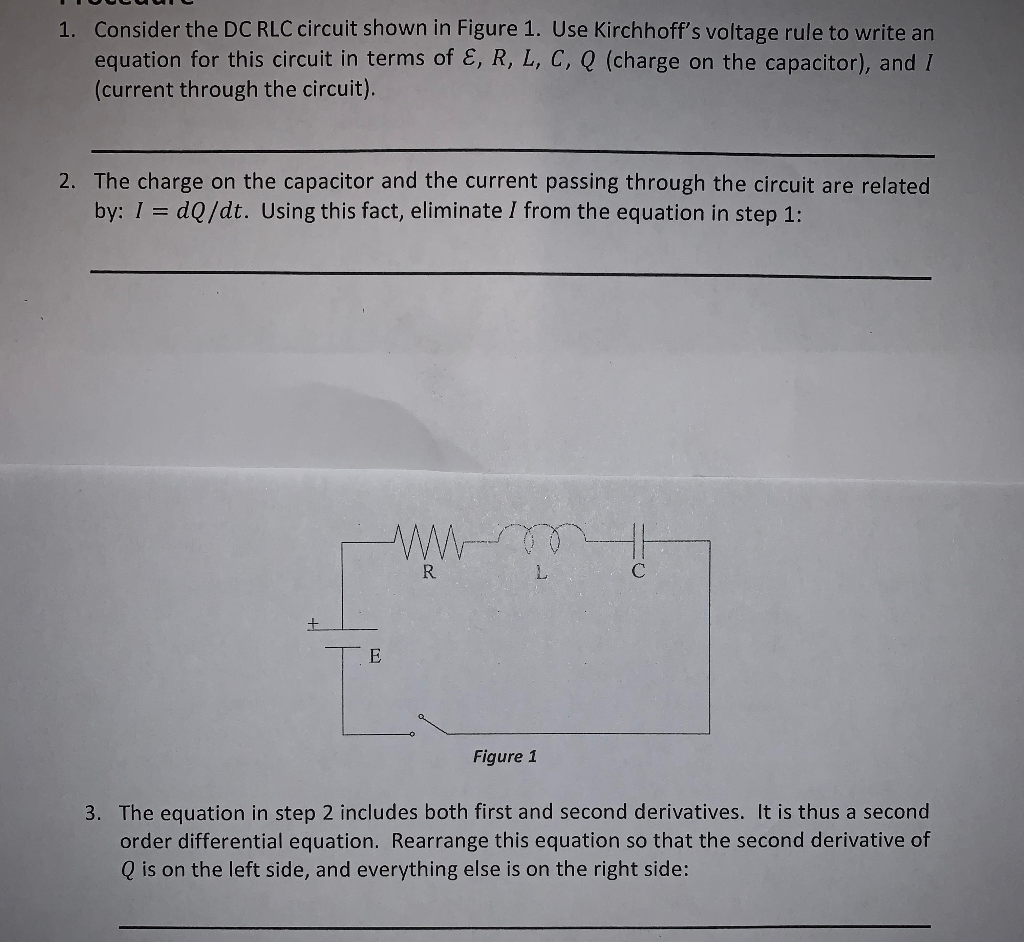 1. Consider the DC RLC circuit shown in Figure 1. Use Kirchhoff's voltage rule to write an equation for this circuit in terms of $\mathcal{E}$, $R$, $L$, $C$, $Q$ (charge on the capacitor), and $I$ (current through the circuit).

2. The charge on the capacitor and the current passing through the circuit are related by: $I = dQ/dt$. Using this fact, eliminate $I$ from the equation in step 1:

R L C
+
E

Figure 1

3. The equation in step 2 includes both first and second derivatives. It is thus a second order differential equation. Rearrange this equation so that the second derivative of $Q$ is on the left side, and everything else is on the right side: